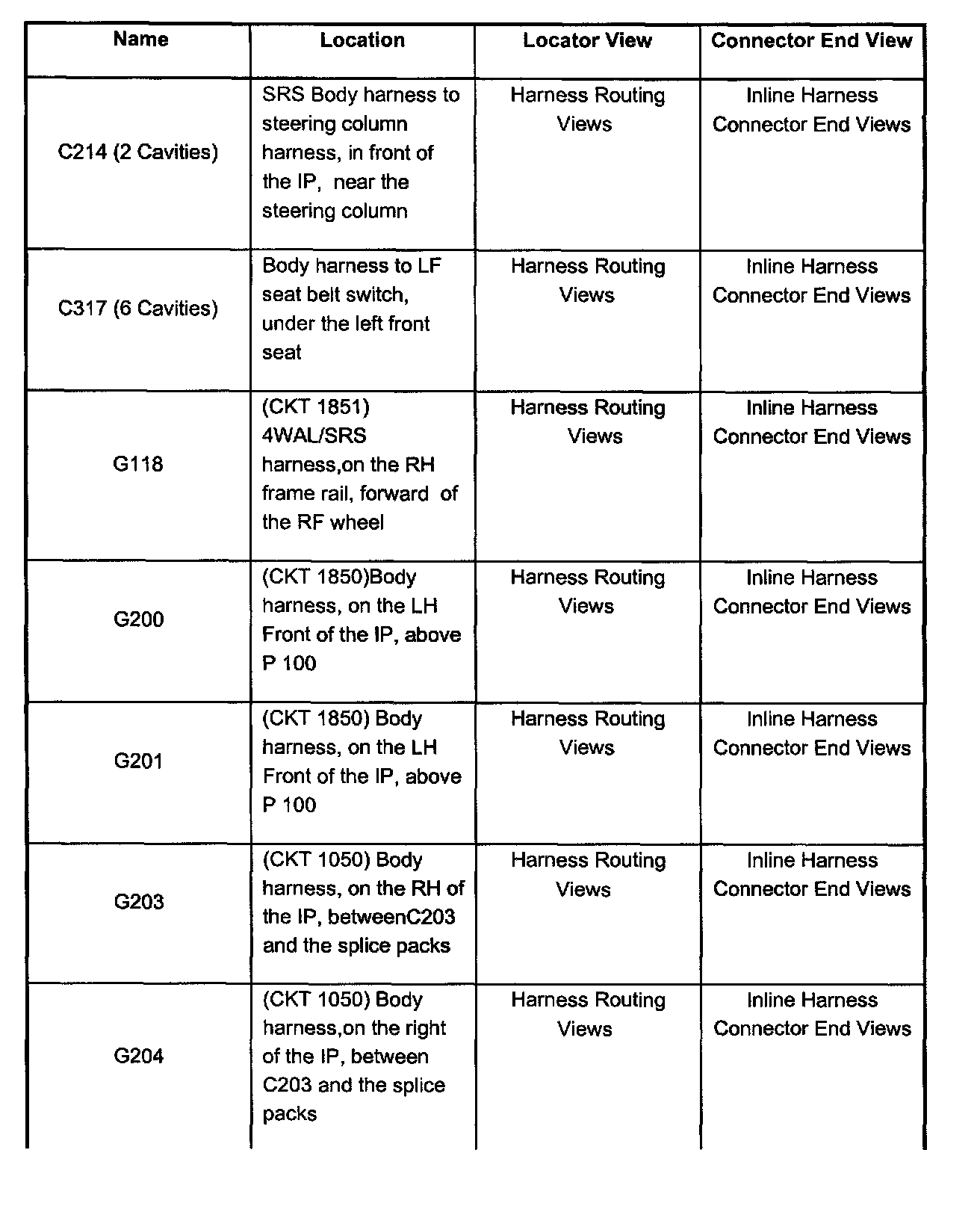 | Name | Location | Locator View | Connector End View |
|---|---|---|---|
| C214 (2 Cavities) | SRS Body harness to steering column harness, in front of the IP, near the steering column | Harness Routing Views | Inline Harness Connector End Views |
| C317 (6 Cavities) | Body harness to LF seat belt switch, under the left front seat | Harness Routing Views | Inline Harness Connector End Views |
| G118 | (CKT 1851) 4WAL/SRS harness,on the RH frame rail, forward of the RF wheel | Harness Routing Views | Inline Harness Connector End Views |
| G200 | (CKT 1850)Body harness, on the LH Front of the IP, above P 100 | Harness Routing Views | Inline Harness Connector End Views |
| G201 | (CKT 1850) Body harness, on the LH Front of the IP, above P 100 | Harness Routing Views | Inline Harness Connector End Views |
| G203 | (CKT 1050) Body harness, on the RH of the IP, betweenC203 and the splice packs | Harness Routing Views | Inline Harness Connector End Views |
| G204 | (CKT 1050) Body harness,on the right of the IP, between C203 and the splice packs | Harness Routing Views | Inline Harness Connector End Views |